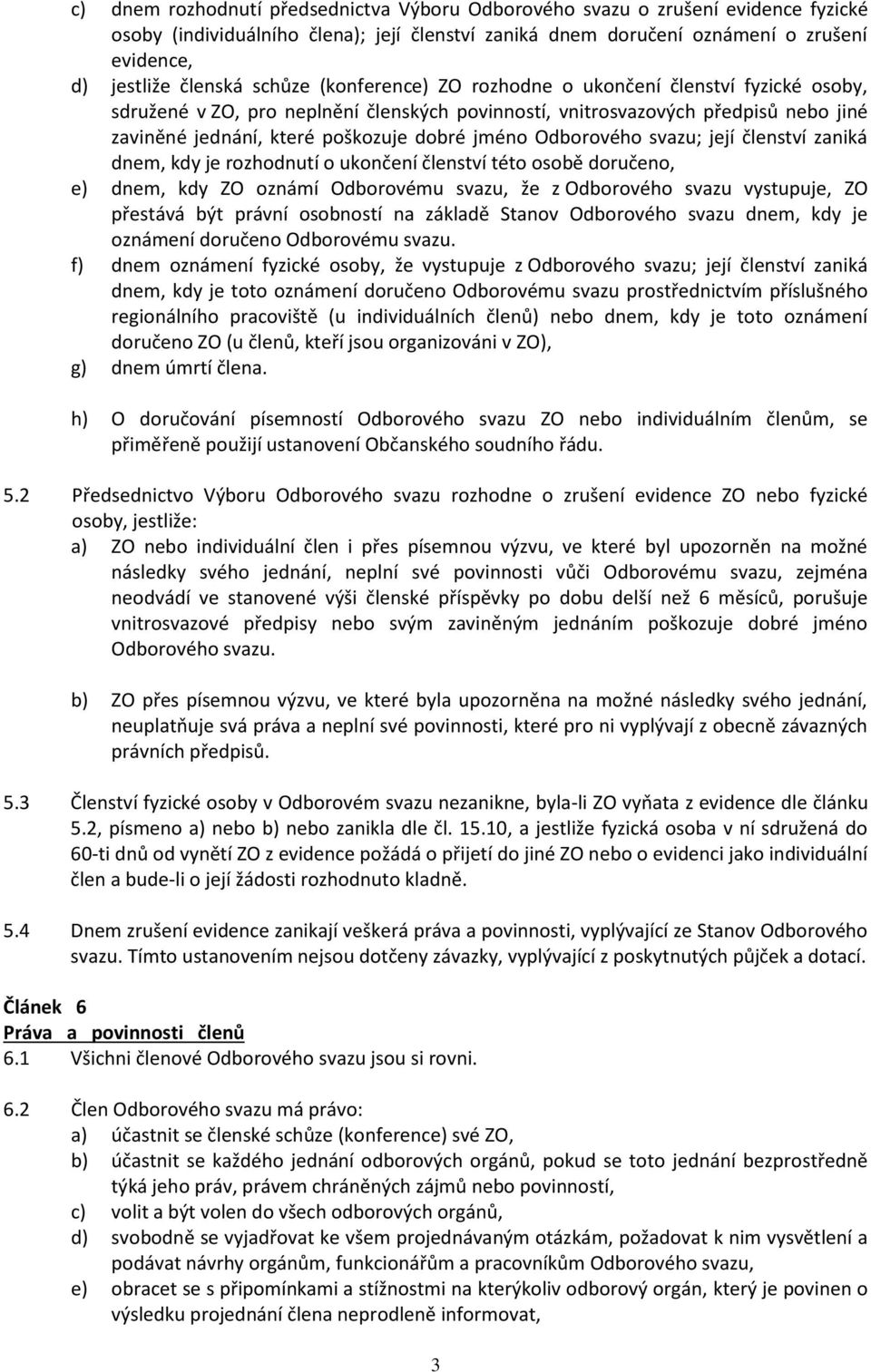 c) dnem rozhodnutí předsednictva Výboru Odborového svazu o zrušení evidence fyzické osoby (individuálního člena); její členství zaniká dnem doručení oznámení o zrušení evidence,

d) jestliže členská schůze (konference) ZO rozhodne o ukončení členství fyzické osoby, sdružené v ZO, pro neplnění členských povinností, vnitrosvazových předpisů nebo jiné zaviněné jednání, které poškozuje dobré jméno Odborového svazu; její členství zaniká dnem, kdy je rozhodnutí o ukončení členství této osobě doručeno,

e) dnem, kdy ZO oznámí Odborovému svazu, že z Odborového svazu vystupuje, ZO přestává být právní osobností na základě Stanov Odborového svazu dnem, kdy je oznámení doručeno Odborovému svazu.

f) dnem oznámení fyzické osoby, že vystupuje z Odborového svazu; její členství zaniká dnem, kdy je toto oznámení doručeno Odborovému svazu prostřednictvím příslušného regionálního pracoviště (u individuálních členů) nebo dnem, kdy je toto oznámení doručeno ZO (u členů, kteří jsou organizováni v ZO),

g) dnem úmrtí člena.

h) O doručování písemností Odborového svazu ZO nebo individuálním členům, se přiměřeně použijí ustanovení Občanského soudního řádu.

5.2 Předsednictvo Výboru Odborového svazu rozhodne o zrušení evidence ZO nebo fyzické osoby, jestliže:

a) ZO nebo individuální člen i přes písemnou výzvu, ve které byl upozorněn na možné následky svého jednání, neplní své povinnosti vůči Odborovému svazu, zejména neodvádí ve stanovené výši členské příspěvky po dobu delší než 6 měsíců, porušuje vnitrosvazové předpisy nebo svým zaviněným jednáním poškozuje dobré jméno Odborového svazu.

b) ZO přes písemnou výzvu, ve které byla upozorněna na možné následky svého jednání, neuplatňuje svá práva a neplní své povinnosti, které pro ni vyplývají z obecně závazných právních předpisů.

5.3 Členství fyzické osoby v Odborovém svazu nezanikne, byla-li ZO vyňata z evidence dle článku 5.2, písmeno a) nebo b) nebo zanikla dle čl. 15.10, a jestliže fyzická osoba v ní sdružená do 60-ti dnů od vynětí ZO z evidence požádá o přijetí do jiné ZO nebo o evidenci jako individuální člen a bude-li o její žádosti rozhodnuto kladně.

5.4 Dnem zrušení evidence zanikají veškerá práva a povinnosti, vyplývající ze Stanov Odborového svazu. Tímto ustanovením nejsou dotčeny závazky, vyplývající z poskytnutých půjček a dotací.

Článek 6
Práva a povinnosti členů
6.1 Všichni členové Odborového svazu jsou si rovni.

6.2 Člen Odborového svazu má právo:
a) účastnit se členské schůze (konference) své ZO,
b) účastnit se každého jednání odborových orgánů, pokud se toto jednání bezprostředně týká jeho práv, právem chráněných zájmů nebo povinností,
c) volit a být volen do všech odborových orgánů,
d) svobodně se vyjadřovat ke všem projednávaným otázkám, požadovat k nim vysvětlení a podávat návrhy orgánům, funkcionářům a pracovníkům Odborového svazu,
e) obracet se s připomínkami a stížnostmi na kterýkoliv odborový orgán, který je povinen o výsledku projednání člena neprodleně informovat,

3